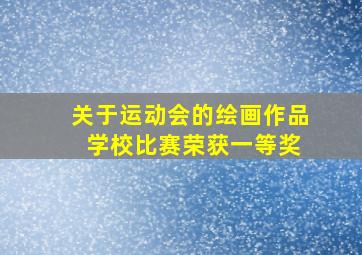 关于运动会的绘画作品
学校比赛荣获一等奖